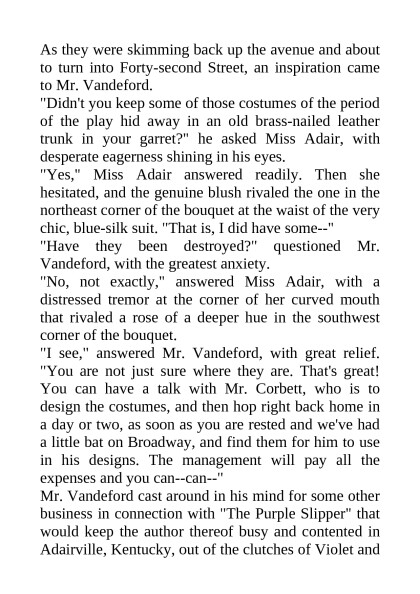 As they were skimming back up the avenue and about to turn into Forty-second Street, an inspiration came to Mr. Vandeford.

"Didn't you keep some of those costumes of the period of the play hid away in an old brass-nailed leather trunk in your garret?" he asked Miss Adair, with desperate eagerness shining in his eyes.

"Yes," Miss Adair answered readily. Then she hesitated, and the genuine blush rivaled the one in the northeast corner of the bouquet at the waist of the very chic, blue-silk suit. "That is, I did have some--"

"Have they been destroyed?" questioned Mr. Vandeford, with the greatest anxiety.

"No, not exactly," answered Miss Adair, with a distressed tremor at the corner of her curved mouth that rivaled a rose of a deeper hue in the southwest corner of the bouquet.

"I see," answered Mr. Vandeford, with great relief. "You are not just sure where they are. That's great! You can have a talk with Mr. Corbett, who is to design the costumes, and then hop right back home in a day or two, as soon as you are rested and we've had a little bat on Broadway, and find them for him to use in his designs. The management will pay all the expenses and you can--can--"

Mr. Vandeford cast around in his mind for some other business in connection with "The Purple Slipper" that would keep the author thereof busy and contented in Adairville, Kentucky, out of the clutches of Violet and